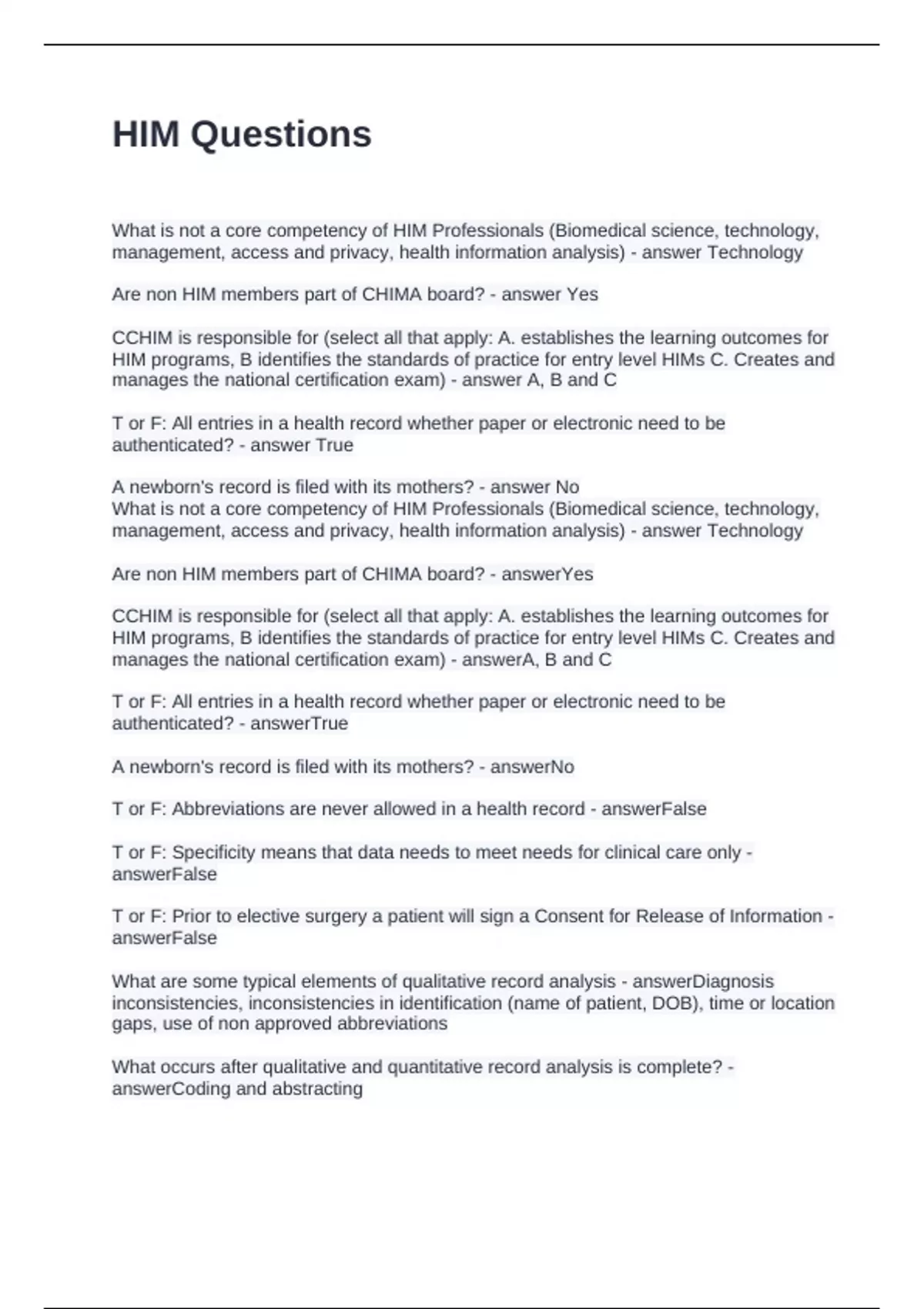 HIM Questions

What is not a core competency of HIM Professionals (Biomedical science, technology, management, access and privacy, health information analysis) - answer Technology

Are non HIM members part of CHIMA board? - answer Yes

CCHIM is responsible for (select all that apply: A. establishes the learning outcomes for HIM programs, B identifies the standards of practice for entry level HIMs C. Creates and manages the national certification exam) - answer A, B and C

T or F: All entries in a health record whether paper or electronic need to be authenticated? - answer True

A newborn's record is filed with its mothers? - answer No
What is not a core competency of HIM Professionals (Biomedical science, technology, management, access and privacy, health information analysis) - answer Technology

Are non HIM members part of CHIMA board? - answerYes

CCHIM is responsible for (select all that apply: A. establishes the learning outcomes for HIM programs, B identifies the standards of practice for entry level HIMs C. Creates and manages the national certification exam) - answerA, B and C

T or F: All entries in a health record whether paper or electronic need to be authenticated? - answerTrue

A newborn's record is filed with its mothers? - answerNo

T or F: Abbreviations are never allowed in a health record - answerFalse

T or F: Specificity means that data needs to meet needs for clinical care only - answerFalse

T or F: Prior to elective surgery a patient will sign a Consent for Release of Information - answerFalse

What are some typical elements of qualitative record analysis - answerDiagnosis inconsistencies, inconsistencies in identification (name of patient, DOB), time or location gaps, use of non approved abbreviations

What occurs after qualitative and quantitative record analysis is complete? - answerCoding and abstracting